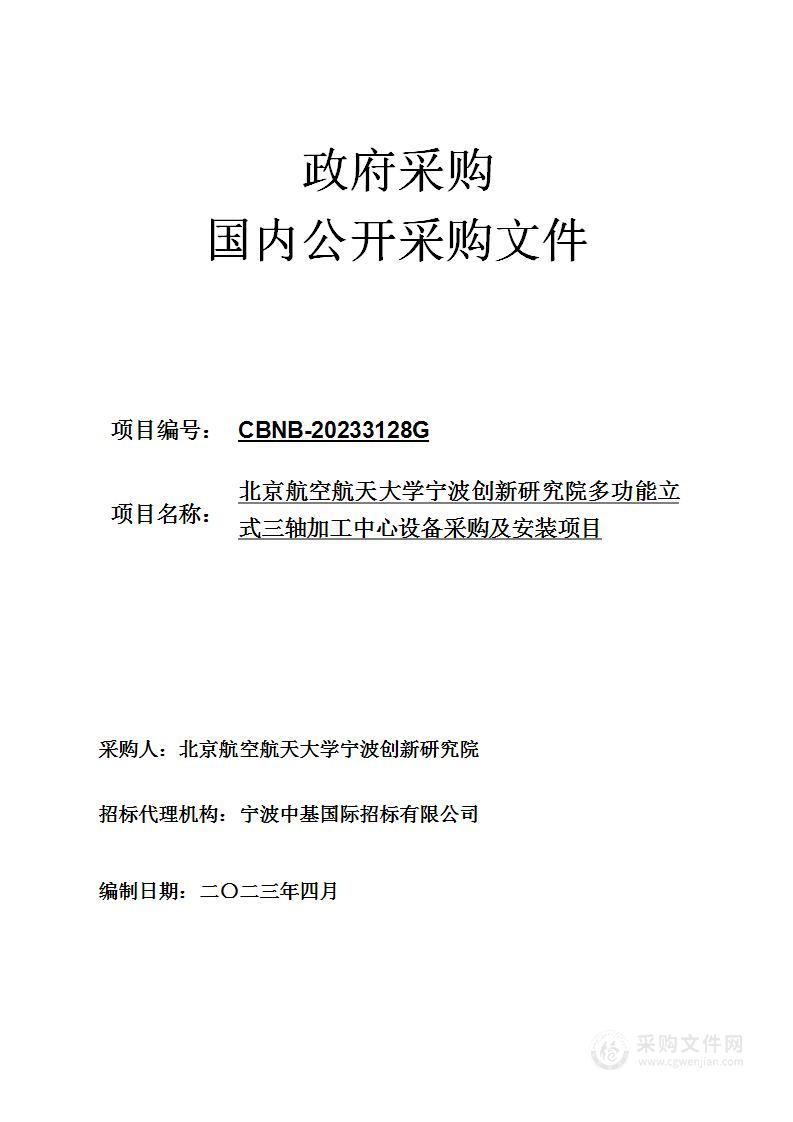 政府采购
国内公开采购文件

项目编号： CBNB-20233128G

项目名称： 北京航空航天大学宁波创新研究院多功能立式三轴加工中心设备采购及安装项目

采购人：北京航空航天大学宁波创新研究院

招标代理机构：宁波中基国际招标有限公司

编制日期：二〇二三年四月

采购文件网
www.cgwenjian.com